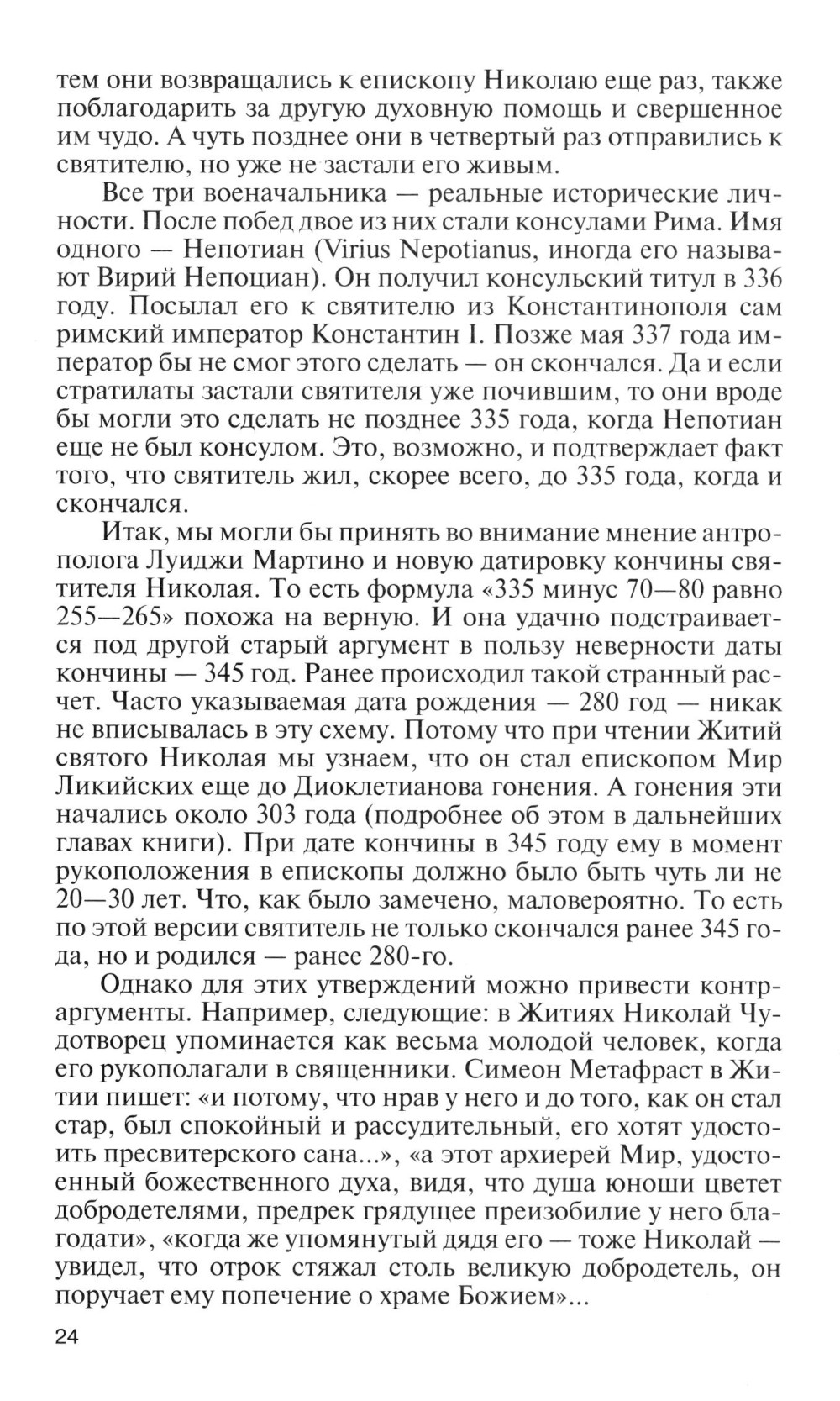 тем они возвращались к епископу Николаю еще раз, также поблагодарить за другую духовную помощь и свершенное им чудо. А чуть позднее они в четвертый раз отправились к святителю, но уже не застали его живым.

Все три военачальника — реальные исторические личности. После побед двое из них стали консулами Рима. Имя одного — Непотиан (Virius Nepotianus, иногда его называют Вирий Непоциан). Он получил консульский титул в 336 году. Посылал его к святителю из Константинополя сам римский император Константин I. Позже мая 337 года император бы не смог этого сделать — он скончался. Да и если стратилаты застали святителя уже почившим, то они вроде бы могли это сделать не позднее 335 года, когда Непотиан еще не был консулом. Это, возможно, и подтверждает факт того, что святитель жил, скорее всего, до 335 года, когда и скончался.

Итак, мы могли бы принять во внимание мнение антрополога Луиджи Мартино и новую датировку кончины святителя Николая. То есть формула «335 минус 70—80 равно 255—265» похожа на верную. И она удачно подстраивается под другой старый аргумент в пользу неверности даты кончины — 345 год. Ранее происходил такой странный расчет. Часто указываемая дата рождения — 280 год — никак не вписывалась в эту схему. Потому что при чтении Житий святого Николая мы узнаем, что он стал епископом Мир Ликийских еще до Диоклетианова гонения. А гонения эти начались около 303 года (подробнее об этом в дальнейших главах книги). При дате кончины в 345 году ему в момент рукоположения в епископы должно было быть чуть ли не 20—30 лет. Что, как было замечено, маловероятно. То есть по этой версии святитель не только скончался ранее 345 года, но и родился — ранее 280-го.

Однако для этих утверждений можно привести контраргументы. Например, следующие: в Житиях Николай Чудотворец упоминается как весьма молодой человек, когда его рукополагали в священники. Симеон Метафраст в Житии пишет: «и потому, что нрав у него и до того, как он стал стар, был спокойный и рассудительный, его хотят удостоить пресвитерского сана...», «а этот архиерей Мир, удостоенный божественного духа, видя, что душа юноши цветет добродетелями, предрек грядущее преизобилие у него благодати», «когда же упомянутый дядя его — тоже Николай — увидел, что отрок стяжал столь великую добродетель, он поручает ему попечение о храме Божием»...

24